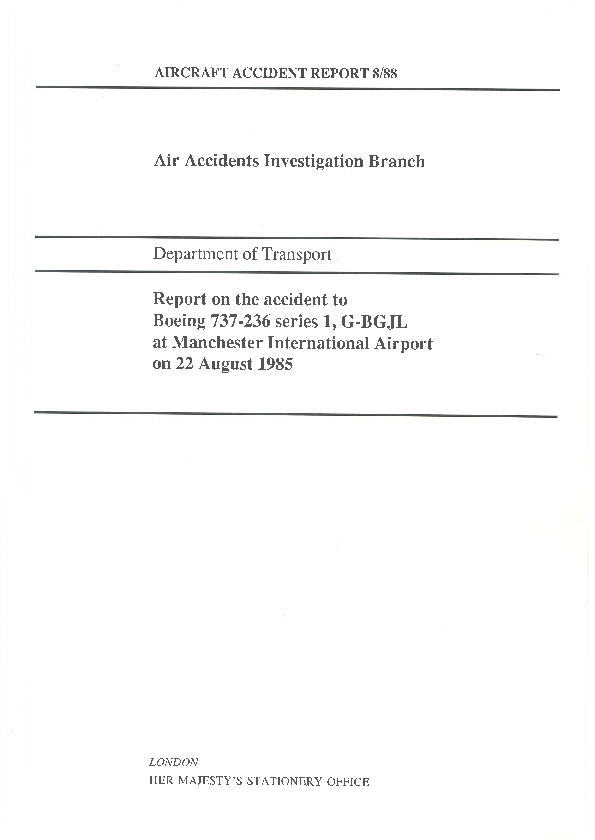 AIRCRAFT ACCIDENT REPORT 8/88

Air Accidents Investigation Branch

Department of Transport

Report on the accident to Boeing 737-236 series 1, G-BGJL at Manchester International Airport on 22 August 1985

LONDON
HER MAJESTY'S STATIONERY OFFICE